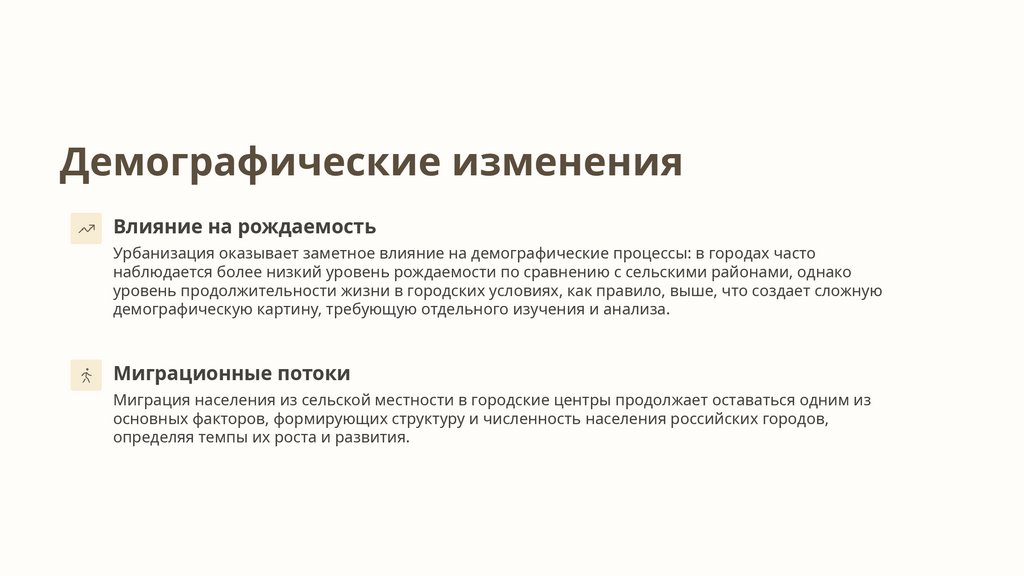 Демографические изменения

Влияние на рождаемость

Урбанизация оказывает заметное влияние на демографические процессы: в городах часто наблюдается более низкий уровень рождаемости по сравнению с сельскими районами, однако уровень продолжительности жизни в городских условиях, как правило, выше, что создает сложную демографическую картину, требующую отдельного изучения и анализа.

Миграционные потоки

Миграция населения из сельской местности в городские центры продолжает оставаться одним из основных факторов, формирующих структуру и численность населения российских городов, определяя темпы их роста и развития.